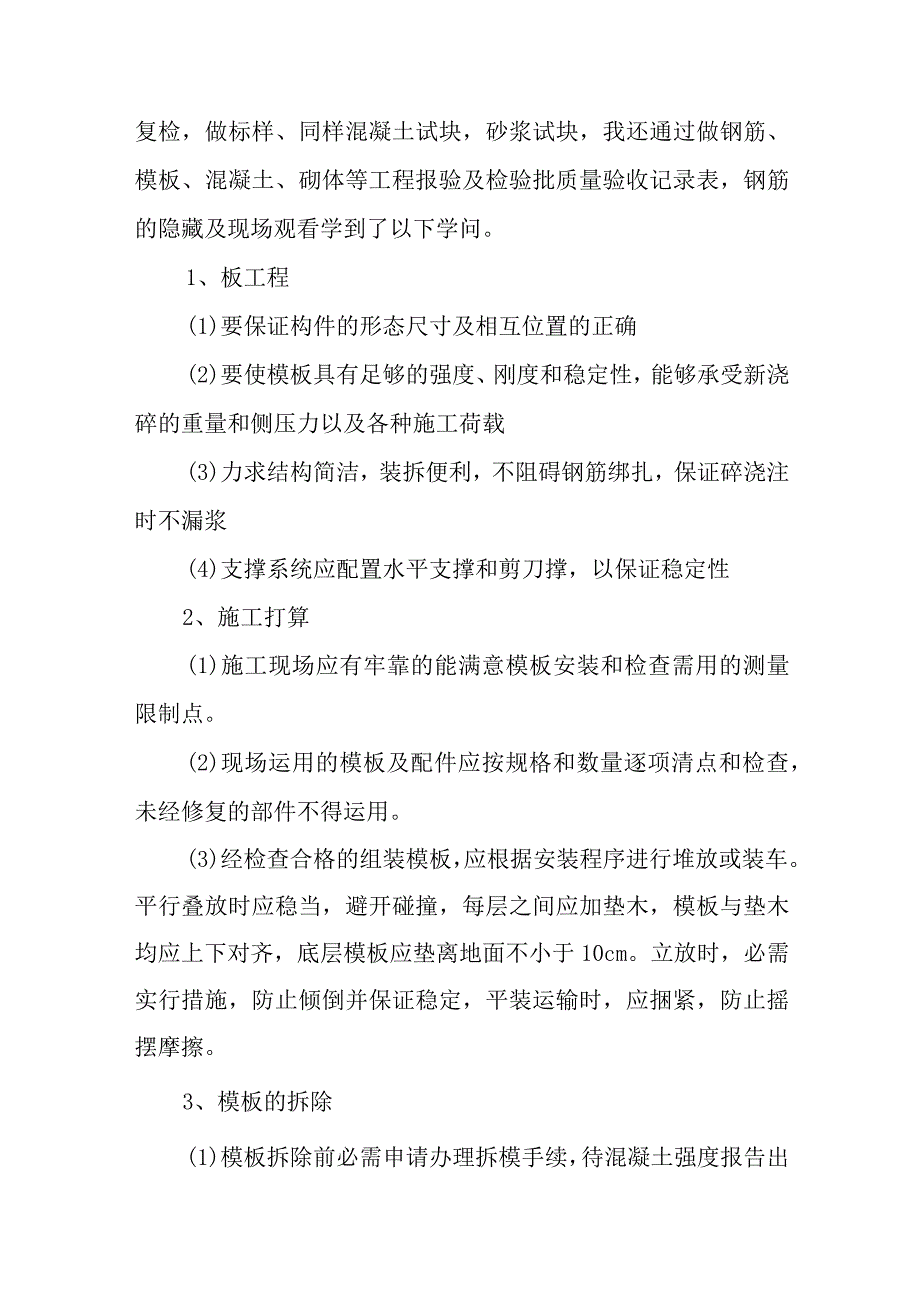 复检，做标样、同样混凝土试块，砂浆试块，我还通过做钢筋、模板、混凝土、砌体等工程报验及检验批质量验收记录表，钢筋的隐藏及现场观看学到了以下学问。

1、板工程

(1)要保证构件的形态尺寸及相互位置的正确

(2)要使模板具有足够的强度、刚度和稳定性，能够承受新浇碎的重量和侧压力以及各种施工荷载

(3)力求结构简洁，装拆便利，不阻碍钢筋绑扎，保证碎浇注时不漏浆

(4)支撑系统应配置水平支撑和剪刀撑，以保证稳定性

2、施工打算

(1)施工现场应有牢靠的能满意模板安装和检查需用的测量限制点。

(2)现场运用的模板及配件应按规格和数量逐项清点和检查，未经修复的部件不得运用。

(3)经检查合格的组装模板，应根据安装程序进行堆放或装车。平行叠放时应稳当，避开碰撞，每层之间应加垫木，模板与垫木均应上下对齐，底层模板应垫离地面不小于10cm。立放时，必需实行措施，防止倾倒并保证稳定，平装运输时，应捆紧，防止摇摆摩擦。

3、模板的拆除

(1)模板拆除前必需申请办理拆模手续，待混凝土强度报告出